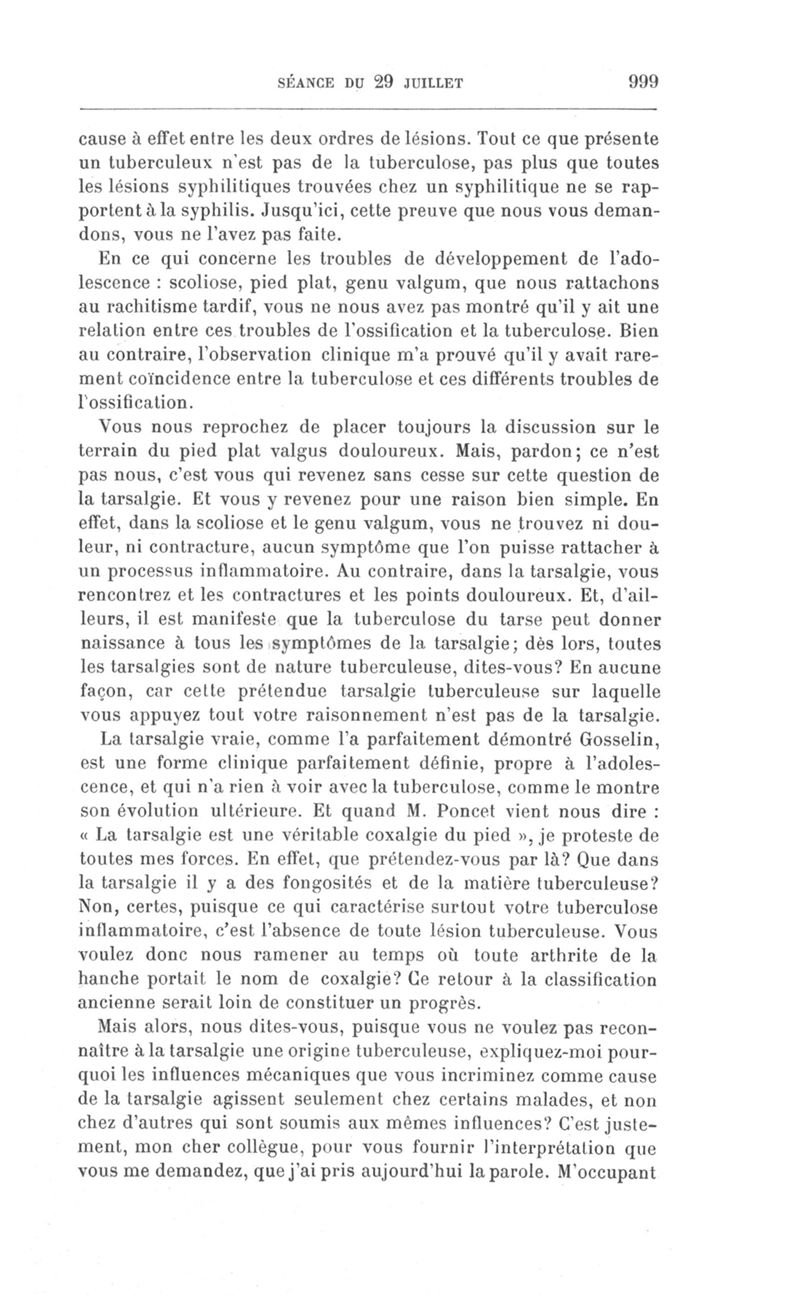 SÉANCE DU 29 JUILLET 999

cause à effet entre les deux ordres de lésions. Tout ce que présente un tuberculeux n'est pas de la tuberculose, pas plus que toutes les lésions syphilitiques trouvées chez un syphilitique ne se rapportent à la syphilis. Jusqu'ici, cette preuve que nous vous demandons, vous ne l'avez pas faite.

En ce qui concerne les troubles de développement de l'adolescence : scoliose, pied plat, genu valgum, que nous rattachons au rachitisme tardif, vous ne nous avez pas montré qu'il y ait une relation entre ces troubles de l'ossification et la tuberculose. Bien au contraire, l'observation clinique m'a prouvé qu'il y avait rarement coïncidence entre la tuberculose et ces différents troubles de l'ossification.

Vous nous reprochez de placer toujours la discussion sur le terrain du pied plat valgus douloureux. Mais, pardon; ce n'est pas nous, c'est vous qui revenez sans cesse sur cette question de la tarsalgie. Et vous y revenez pour une raison bien simple. En effet, dans la scoliose et le genu valgum, vous ne trouvez ni douleur, ni contracture, aucun symptôme que l'on puisse rattacher à un processus inflammatoire. Au contraire, dans la tarsalgie, vous rencontrez et les contractures et les points douloureux. Et, d'ailleurs, il est manifeste que la tuberculose du tarse peut donner naissance à tous les symptômes de la tarsalgie; dès lors, toutes les tarsalgies sont de nature tuberculeuse, dites-vous? En aucune façon, car cette prétendue tarsalgie tuberculeuse sur laquelle vous appuyez tout votre raisonnement n'est pas de la tarsalgie.

La tarsalgie vraie, comme l'a parfaitement démontré Gosselin, est une forme clinique parfaitement définie, propre à l'adolescence, et qui n'a rien à voir avec la tuberculose, comme le montre son évolution ultérieure. Et quand M. Poncet vient nous dire : « La tarsalgie est une véritable coxalgie du pied », je proteste de toutes mes forces. En effet, que prétendez-vous par là? Que dans la tarsalgie il y a des fongosités et de la matière tuberculeuse? Non, certes, puisque ce qui caractérise surtout votre tuberculose inflammatoire, c'est l'absence de toute lésion tuberculeuse. Vous voulez donc nous ramener au temps où toute arthrite de la hanche portait le nom de coxalgie? Ce retour à la classification ancienne serait loin de constituer un progrès.

Mais alors, nous dites-vous, puisque vous ne voulez pas reconnaître à la tarsalgie une origine tuberculeuse, expliquez-moi pourquoi les influences mécaniques que vous incriminez comme cause de la tarsalgie agissent seulement chez certains malades, et non chez d'autres qui sont soumis aux mêmes influences? C'est justement, mon cher collègue, pour vous fournir l'interprétation que vous me demandez, que j'ai pris aujourd'hui la parole. M'occupant